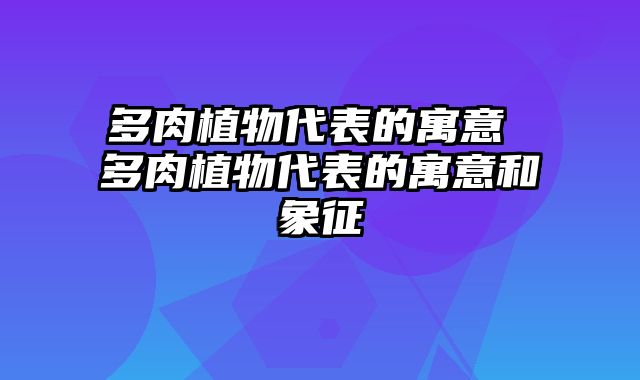 多肉植物代表的寓意 多肉植物代表的寓意和象征